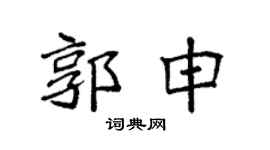 郭申

词典网